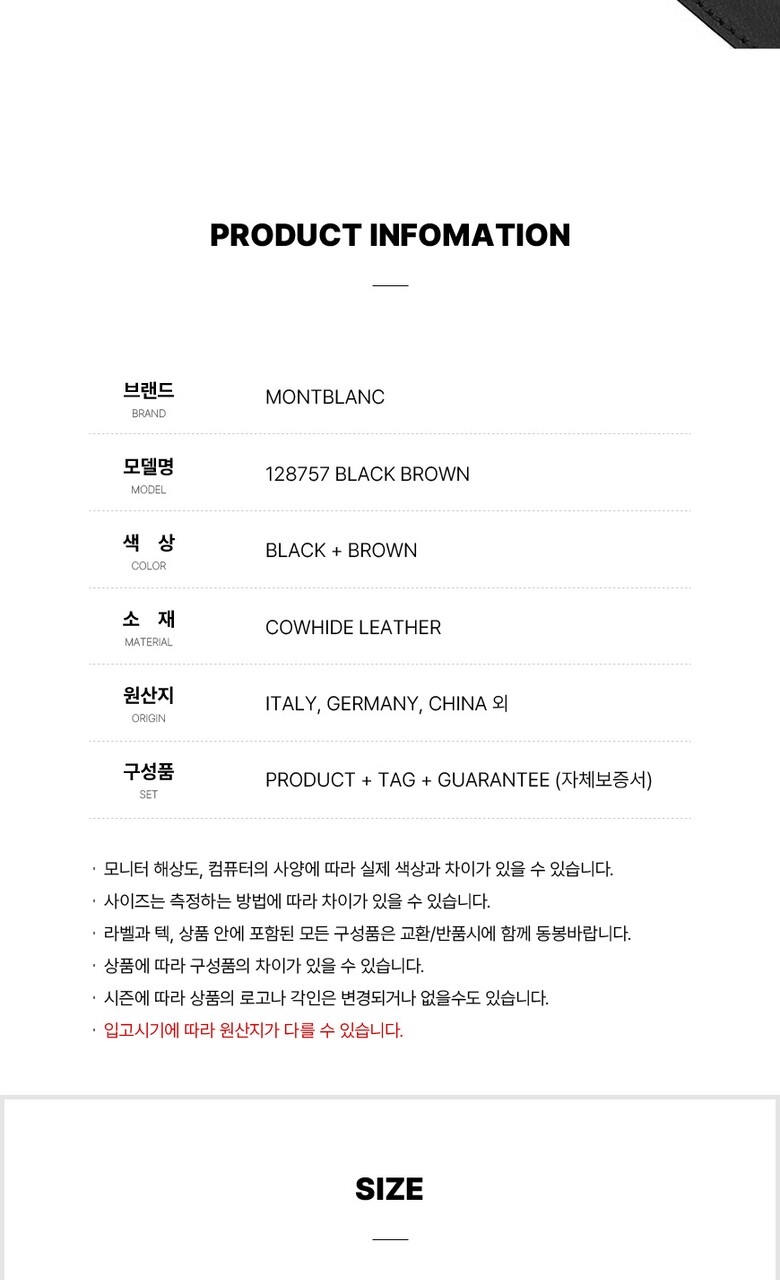 PRODUCT INFOMATION

| 브랜드 BRAND | MONTBLANC |
|---|---|
| 모델명 MODEL | 128757 BLACK BROWN |
| 색 상 COLOR | BLACK + BROWN |
| 소 재 MATERIAL | COWHIDE LEATHER |
| 원산지 ORIGIN | ITALY, GERMANY, CHINA 외 |
| 구성품 SET | PRODUCT + TAG + GUARANTEE (자체보증서) |

· 모니터 해상도, 컴퓨터의 사양에 따라 실제 색상과 차이가 있을 수 있습니다.
· 사이즈는 측정하는 방법에 따라 차이가 있을 수 있습니다.
· 라벨과 텍, 상품 안에 포함된 모든 구성품은 교환/반품시에 함께 동봉바랍니다.
· 상품에 따라 구성품의 차이가 있을 수 있습니다.
· 시즌에 따라 상품의 로고나 각인은 변경되거나 없을수도 있습니다.
· 입고시기에 따라 원산지가 다를 수 있습니다.

SIZE